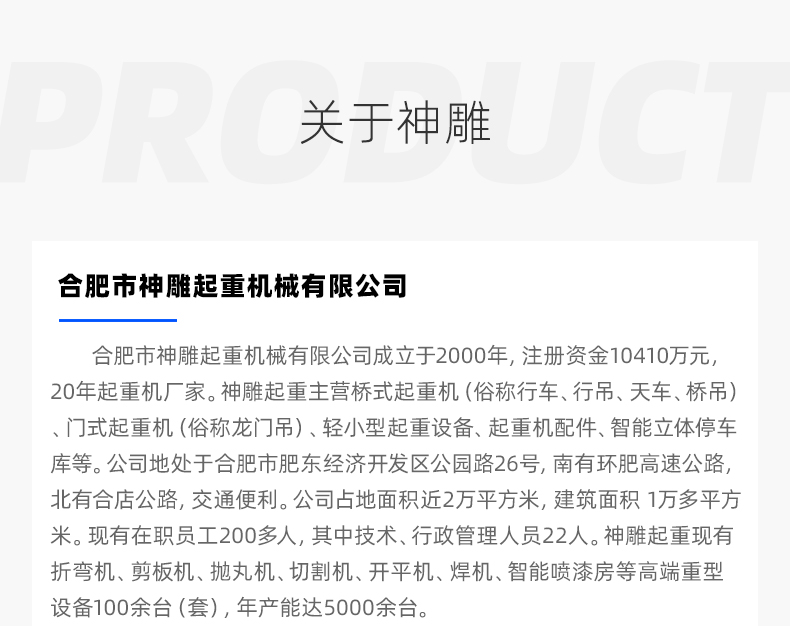 关于神雕

合肥市神雕起重机械有限公司

合肥市神雕起重机械有限公司成立于2000年，注册资金10410万元，20年起重机厂家。神雕起重主营桥式起重机（俗称行车、行吊、天车、桥吊）、门式起重机（俗称龙门吊）、轻小型起重设备、起重机配件、智能立体停车库等。公司地处于合肥市肥东经济开发区公园路26号，南有环肥高速公路，北有合店公路，交通便利。公司占地面积近2万平方米，建筑面积 1万多平方米。现有在职员工200多人，其中技术、行政管理人员22人。神雕起重现有折弯机、剪板机、抛丸机、切割机、开平机、焊机、智能喷漆房等高端重型设备100余台（套），年产能达5000余台。

PRODUCT